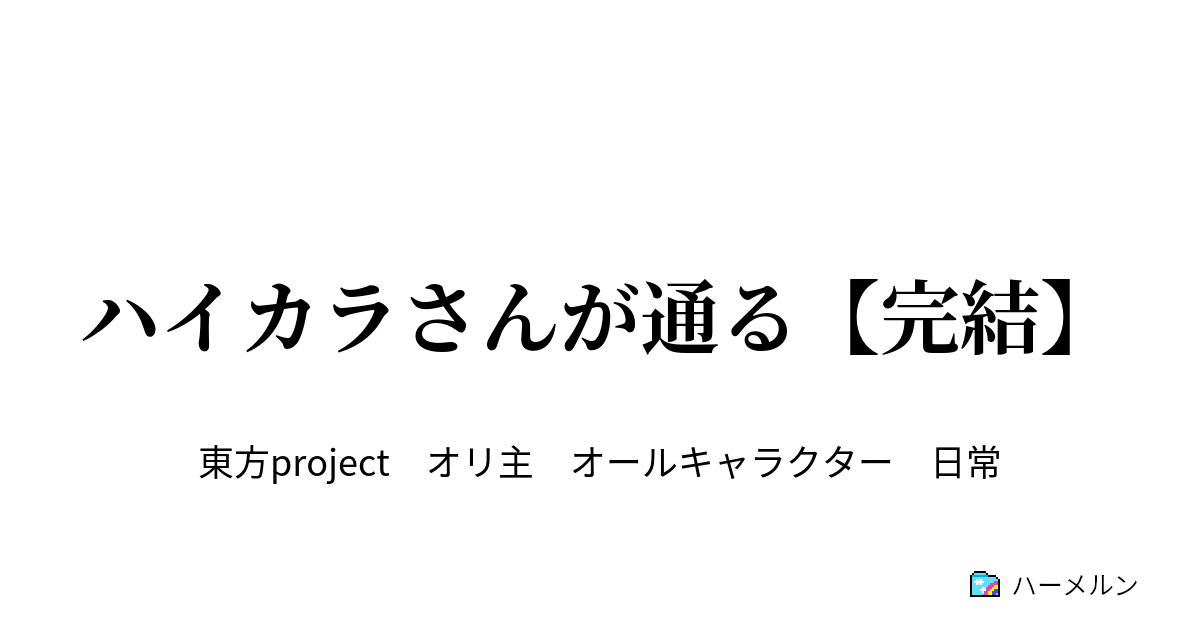 ハイカラさんが通る【完結】

東方project　オリ主　オールキャラクター　日常

ハーメルン